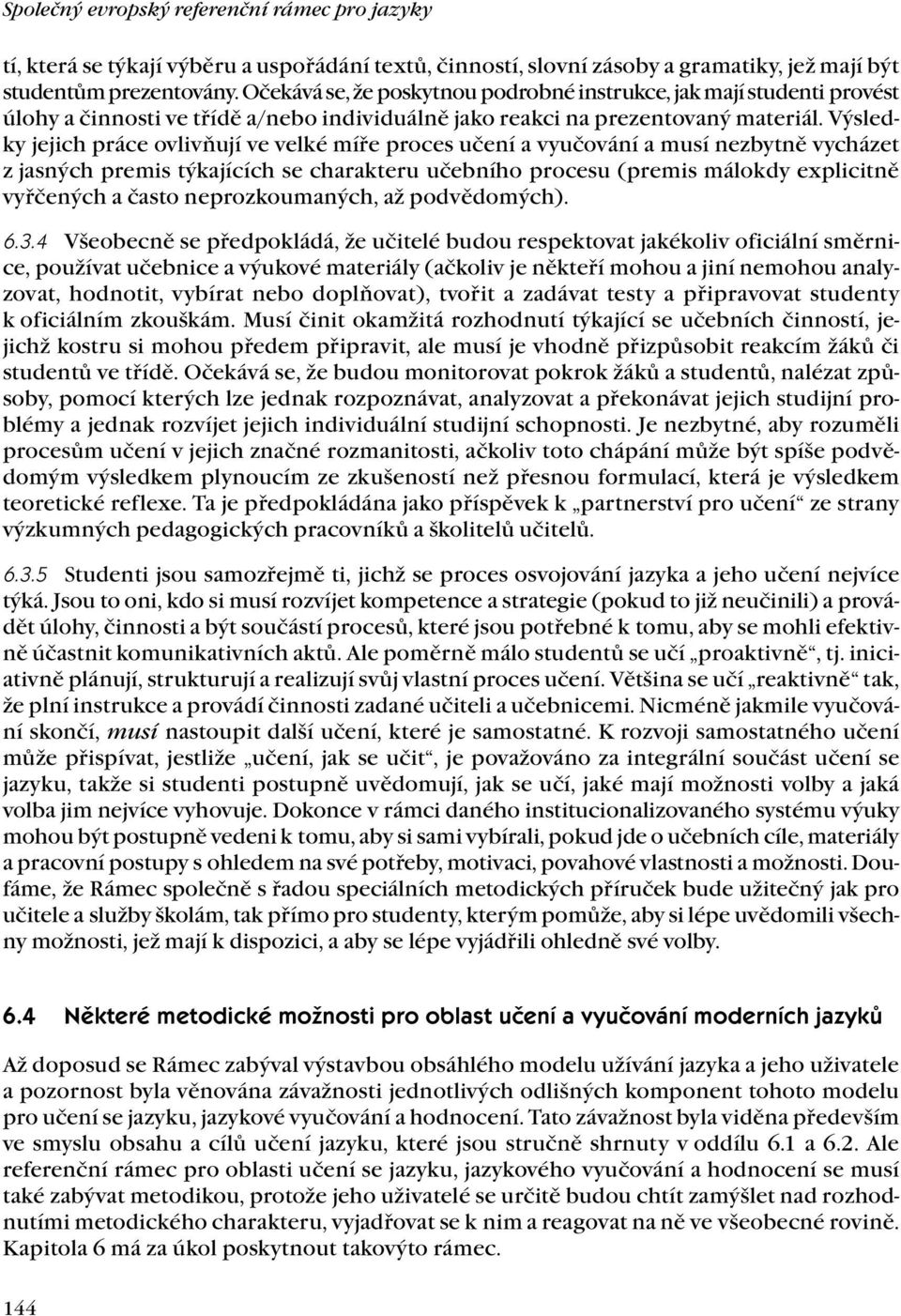 Společný evropský referenční rámec pro jazyky

tí, která se týkají výběru a uspořádání textů, činností, slovní zásoby a gramatiky, jež mají být studentům prezentovány. Očekává se, že poskytnou podrobné instrukce, jak mají studenti provést úlohy a činnosti ve třídě a/nebo individuálně jako reakci na prezentovaný materiál. Výsledky jejich práce ovlivňují ve velké míře proces učení a vyučování a musí nezbytně vycházet z jasných premis týkajících se charakteru učebního procesu (premis málokdy explicitně vyřčených a často neprozkoumaných, až podvědomých).

6.3.4 Všeobecně se předpokládá, že učitelé budou respektovat jakékoliv oficiální směrnice, používat učebnice a výukové materiály (ačkoliv je někteří mohou a jiní nemohou analyzovat, hodnotit, vybírat nebo doplňovat), tvořit a zadávat testy a připravovat studenty k oficiálním zkouškám. Musí činit okamžitá rozhodnutí týkající se učebních činností, jejichž kostru si mohou předem připravit, ale musí je vhodně přizpůsobit reakcím žáků či studentů ve třídě. Očekává se, že budou monitorovat pokrok žáků a studentů, nalézat způsoby, pomocí kterých lze jednak rozpoznávat, analyzovat a překonávat jejich studijní problémy a jednak rozvíjet jejich individuální studijní schopnosti. Je nezbytné, aby rozuměli procesům učení v jejich značné rozmanitosti, ačkoliv toto chápání může být spíše podvědomým výsledkem plynoucím ze zkušeností než přesnou formulací, která je výsledkem teoretické reflexe. Ta je předpokládána jako příspěvek k „partnerství pro učení“ ze strany výzkumných pedagogických pracovníků a školitelů učitelů.

6.3.5 Studenti jsou samozřejmě ti, jichž se proces osvojování jazyka a jeho učení nejvíce týká. Jsou to oni, kdo si musí rozvíjet kompetence a strategie (pokud to již neučinili) a provádět úlohy, činnosti a být součástí procesů, které jsou potřebné k tomu, aby se mohli efektivně účastnit komunikativních aktů. Ale poměrně málo studentů se učí „proaktivně“, tj. iniciativně plánují, strukturují a realizují svůj vlastní proces učení. Většina se učí „reaktivně“ tak, že plní instrukce a provádí činnosti zadané učiteli a učebnicemi. Nicméně jakmile vyučování skončí, musí nastoupit další učení, které je samostatné. K rozvoji samostatného učení může přispívat, jestliže „učení, jak se učit“, je považováno za integrální součást učení se jazyku, takže si studenti postupně uvědomují, jak se učí, jaké mají možnosti volby a jaká volba jim nejvíce vyhovuje. Dokonce v rámci daného institucionalizovaného systému výuky mohou být postupně vedeni k tomu, aby si sami vybírali, pokud jde o učebních cíle, materiály a pracovní postupy s ohledem na své potřeby, motivaci, povahové vlastnosti a možnosti. Doufáme, že Rámec společně s řadou speciálních metodických příruček bude užitečný jak pro učitele a služby školám, tak přímo pro studenty, kterým pomůže, aby si lépe uvědomili všechny možnosti, jež mají k dispozici, a aby se lépe vyjádřili ohledně své volby.

6.4 Některé metodické možnosti pro oblast učení a vyučování moderních jazyků

Až doposud se Rámec zabýval výstavbou obsáhlého modelu užívání jazyka a jeho uživatele a pozornost byla věnována závažnosti jednotlivých odlišných komponent tohoto modelu pro učení se jazyku, jazykové vyučování a hodnocení. Tato závažnost byla viděna především ve smyslu obsahu a cílů učení jazyku, které jsou stručně shrnuty v oddílu 6.1 a 6.2. Ale referenční rámec pro oblasti učení se jazyku, jazykového vyučování a hodnocení se musí také zabývat metodikou, protože jeho uživatelé se určitě budou chtít zamýšlet nad rozhodnutími metodického charakteru, vyjadřovat se k nim a reagovat na ně ve všeobecné rovině. Kapitola 6 má za úkol poskytnout takovýto rámec.

144